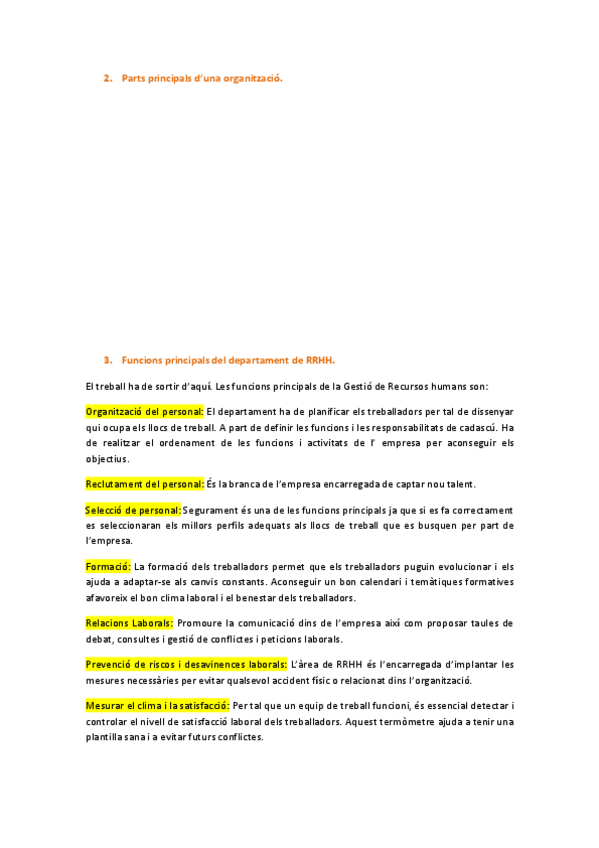 2. Parts principals d'una organització.

3. Funcions principals del departament de RRHH.

El treball ha de sortir d'aquí. Les funcions principals de la Gestió de Recursos humans son:

Organització del personal: El departament ha de planificar els treballadors per tal de dissenyar qui ocupa els llocs de treball. A part de definir les funcions i les responsabilitats de cadascú. Ha de realitzar el ordenament de les funcions i activitats de l' empresa per aconseguir els objectius.

Reclutament del personal: És la branca de l'empresa encarregada de captar nou talent.

Selecció de personal: Segurament és una de les funcions principals ja que si es fa correctament es seleccionaran els millors perfils adequats als llocs de treball que es busquen per part de l'empresa.

Formació: La formació dels treballadors permet que els treballadors puguin evolucionar i els ajuda a adaptar-se als canvis constants. Aconseguir un bon calendari i temàtiques formatives afavoreix el bon clima laboral i el benestar dels treballadors.

Relacions Laborals: Promoure la comunicació dins de l'empresa així com proposar taules de debat, consultes i gestió de conflictes i peticions laborals.

Prevenció de riscos i desavinences laborals: L'àrea de RRHH és l'encarregada d'implantar les mesures necessàries per evitar qualsevol accident físic o relacionat dins l'organització.

Mesurar el clima i la satisfacció: Per tal que un equip de treball funcioni, és essencial detectar i controlar el nivell de satisfacció laboral dels treballadors. Aquest termòmetre ajuda a tenir una plantilla sana i a evitar futurs conflictes.